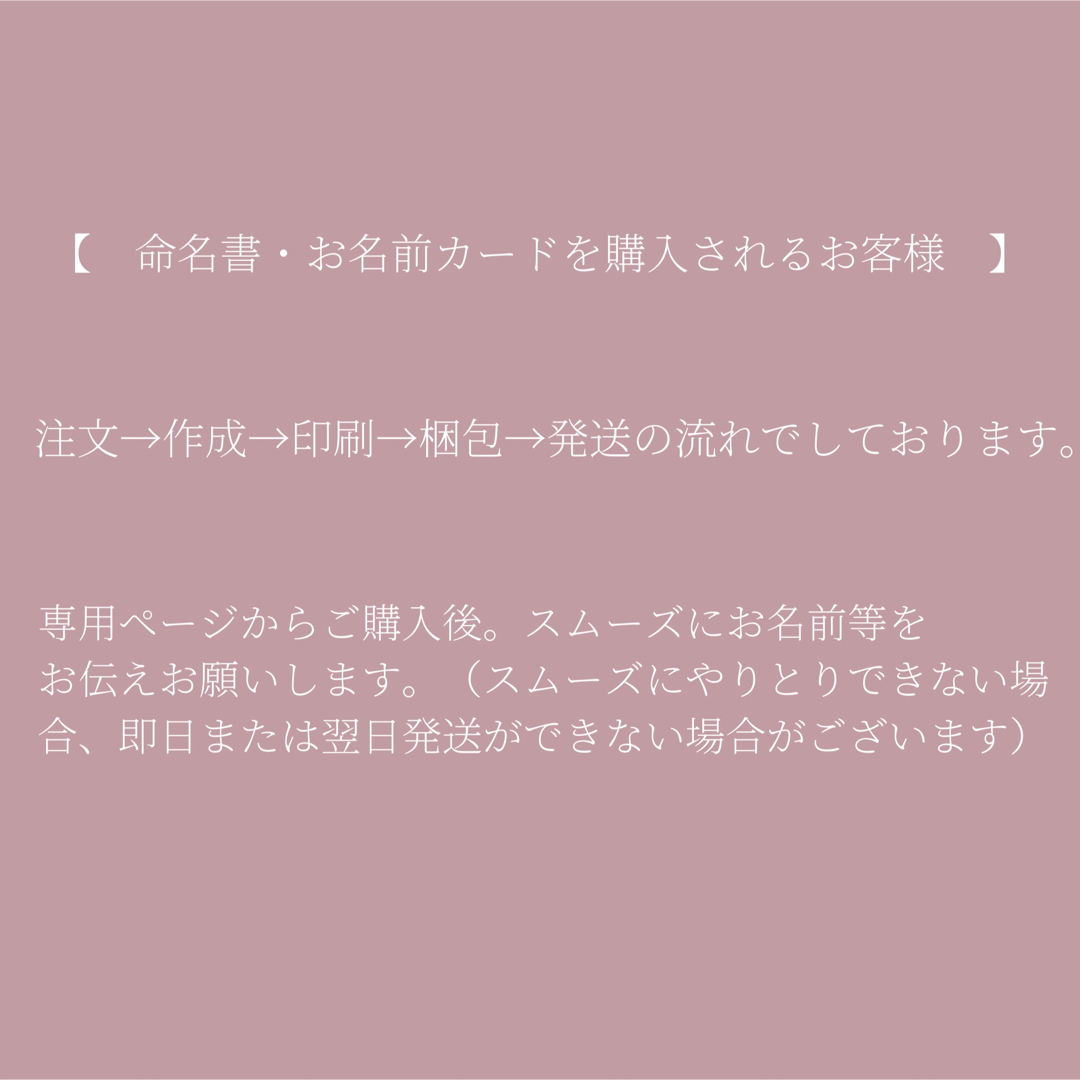 【　命名書・お名前カードを購入されるお客様　】

注文→作成→印刷→梱包→発送の流れでしております。

専用ページからご購入後。スムーズにお名前等をお伝えお願いします。（スムーズにやりとりできない場合、即日または翌日発送ができない場合がございます）